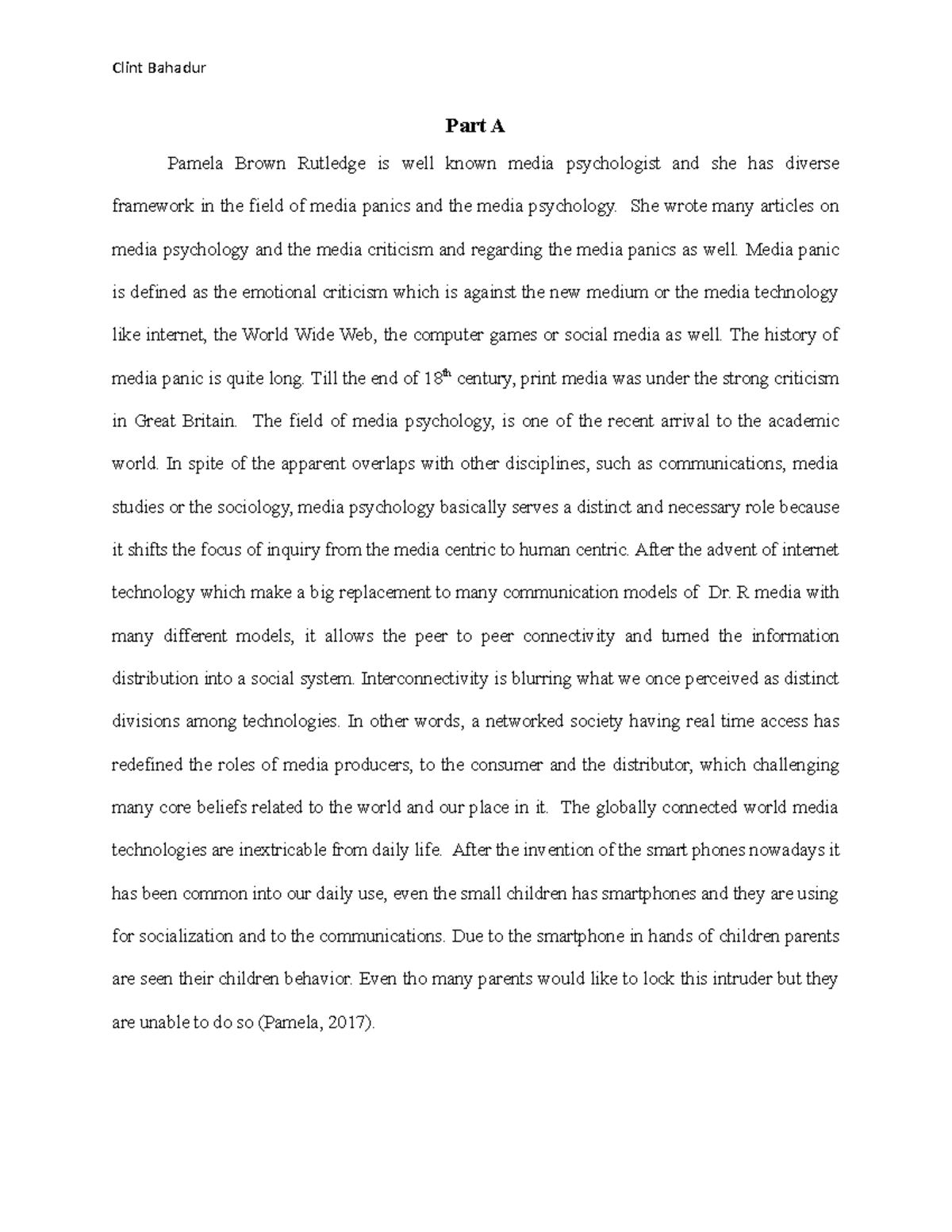 Clint Bahadur

Part A

Pamela Brown Rutledge is well known media psychologist and she has diverse framework in the field of media panics and the media psychology. She wrote many articles on media psychology and the media criticism and regarding the media panics as well. Media panic is defined as the emotional criticism which is against the new medium or the media technology like internet, the World Wide Web, the computer games or social media as well. The history of media panic is quite long. Till the end of 18$^{th}$ century, print media was under the strong criticism in Great Britain. The field of media psychology, is one of the recent arrival to the academic world. In spite of the apparent overlaps with other disciplines, such as communications, media studies or the sociology, media psychology basically serves a distinct and necessary role because it shifts the focus of inquiry from the media centric to human centric. After the advent of internet technology which make a big replacement to many communication models of Dr. R media with many different models, it allows the peer to peer connectivity and turned the information distribution into a social system. Interconnectivity is blurring what we once perceived as distinct divisions among technologies. In other words, a networked society having real time access has redefined the roles of media producers, to the consumer and the distributor, which challenging many core beliefs related to the world and our place in it. The globally connected world media technologies are inextricable from daily life. After the invention of the smart phones nowadays it has been common into our daily use, even the small children has smartphones and they are using for socialization and to the communications. Due to the smartphone in hands of children parents are seen their children behavior. Even tho many parents would like to lock this intruder but they are unable to do so (Pamela, 2017).